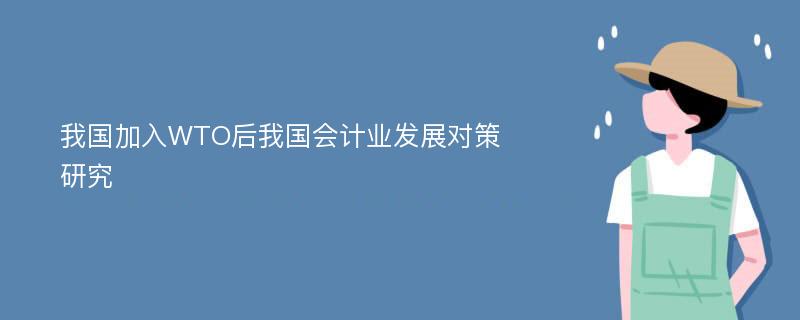 我国加入WTO后我国会计业发展对策研究